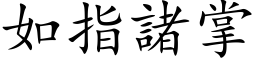 如指諸掌